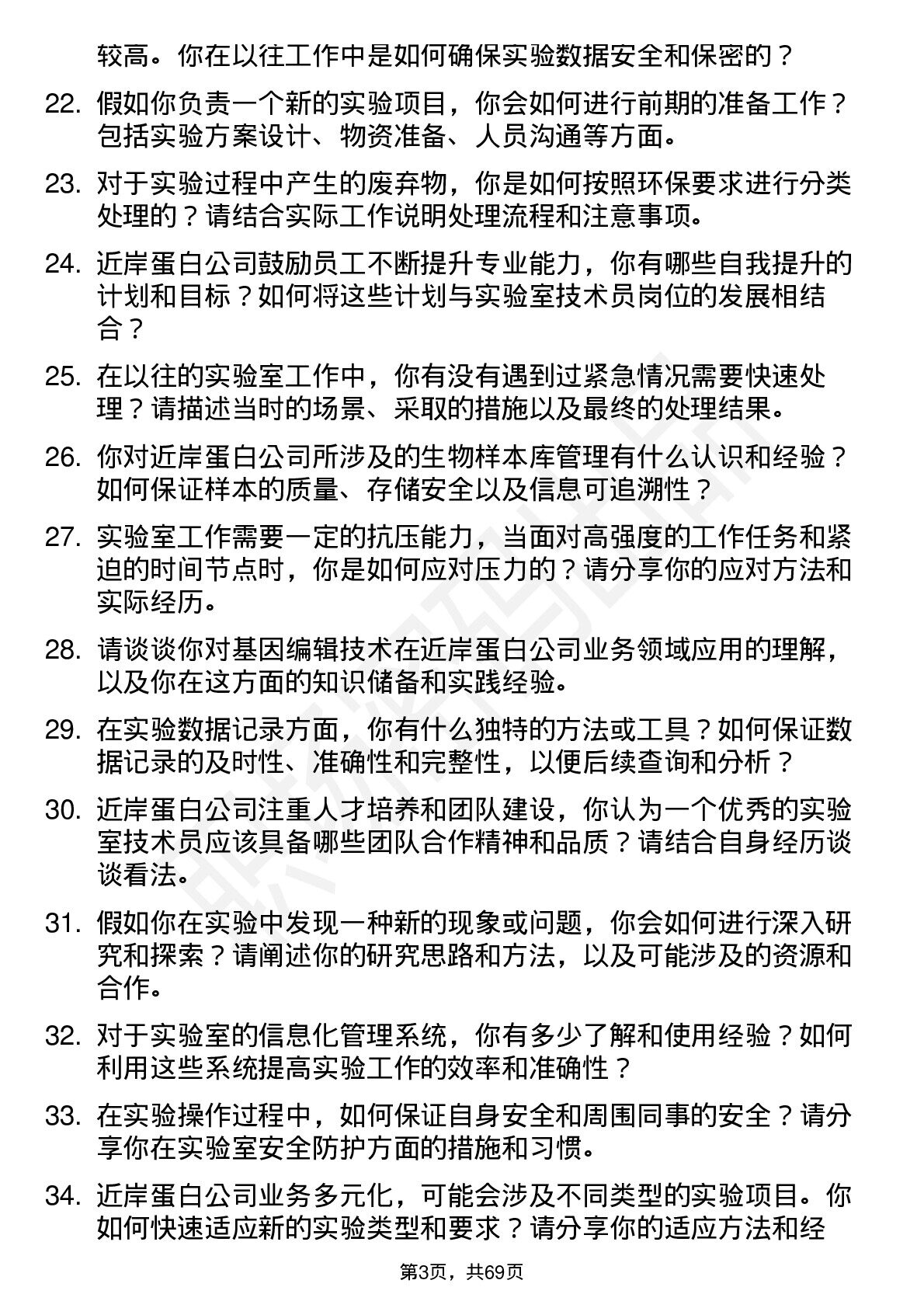 较高。你在以往工作中是如何确保实验数据安全和保密的？

22. 假如你负责一个新的实验项目，你会如何进行前期的准备工作？包括实验方案设计、物资准备、人员沟通等方面。

23. 对于实验过程中产生的废弃物，你是如何按照环保要求进行分类处理的？请结合实际工作说明处理流程和注意事项。

24. 近岸蛋白公司鼓励员工不断提升专业能力，你有哪些自我提升的计划和目标？如何将这些计划与实验室技术员岗位的发展相结合？

25. 在以往的实验室工作中，你有没有遇到过紧急情况需要快速处理？请描述当时的场景、采取的措施以及最终的处理结果。

26. 你对近岸蛋白公司所涉及的生物样本库管理有什么认识和经验？如何保证样本的质量、存储安全以及信息可追溯性？

27. 实验室工作需要一定的抗压能力，当面对高强度的工作任务和紧迫的时间节点时，你是如何应对压力的？请分享你的应对方法和实际经历。

28. 请谈谈你对基因编辑技术在近岸蛋白公司业务领域应用的理解，以及你在这方面的知识储备和实践经验。

29. 在实验数据记录方面，你有什么独特的方法或工具？如何保证数据记录的及时性、准确性和完整性，以便后续查询和分析？

30. 近岸蛋白公司注重人才培养和团队建设，你认为一个优秀的实验室技术员应该具备哪些团队合作精神和品质？请结合自身经历谈谈看法。

31. 假如你在实验中发现一种新的现象或问题，你会如何进行深入研究和探索？请阐述你的研究思路和方法，以及可能涉及的资源和合作。

32. 对于实验室的信息化管理系统，你有多少了解和使用经验？如何利用这些系统提高实验工作的效率和准确性？

33. 在实验操作过程中，如何保证自身安全和周围同事的安全？请分享你在实验室安全防护方面的措施和习惯。

34. 近岸蛋白公司业务多元化，可能会涉及不同类型的实验项目。你如何快速适应新的实验类型和要求？请分享你的适应方法和经

第3页，共69页